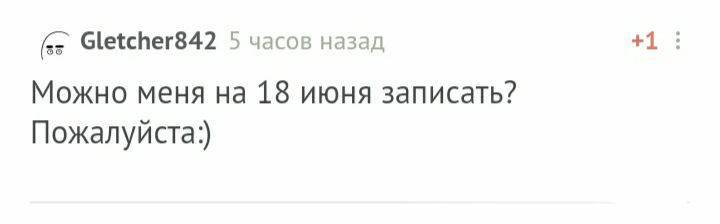 Gletcher842 5 часов назад +1

Можно меня на 18 июня записать? Пожалуйста:)